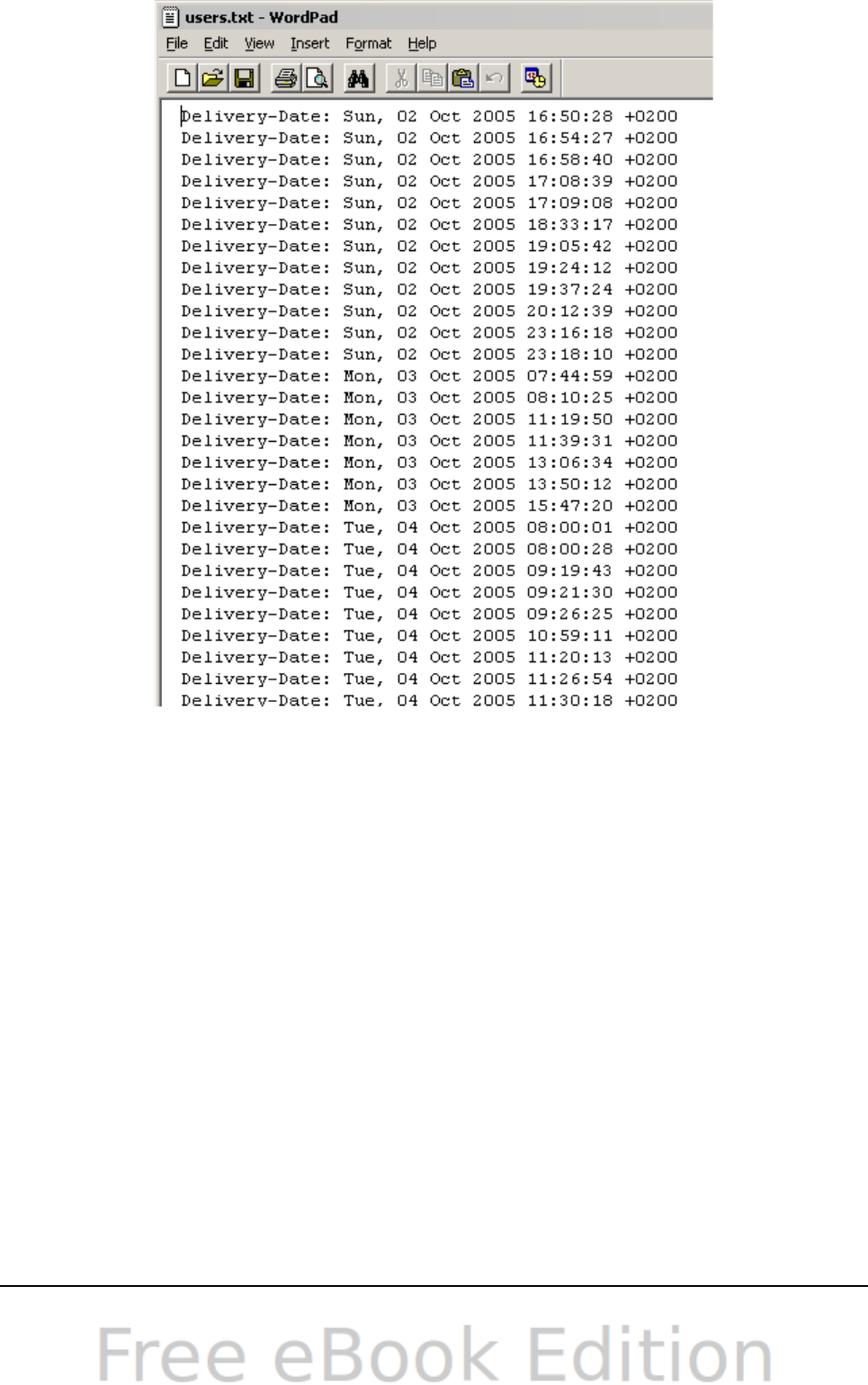 users.txt - WordPad

File Edit View Insert Format Help

Delivery-Date: Sun, 02 Oct 2005 16:50:28 +0200
Delivery-Date: Sun, 02 Oct 2005 16:54:27 +0200
Delivery-Date: Sun, 02 Oct 2005 16:58:40 +0200
Delivery-Date: Sun, 02 Oct 2005 17:08:39 +0200
Delivery-Date: Sun, 02 Oct 2005 17:09:08 +0200
Delivery-Date: Sun, 02 Oct 2005 18:33:17 +0200
Delivery-Date: Sun, 02 Oct 2005 19:05:42 +0200
Delivery-Date: Sun, 02 Oct 2005 19:24:12 +0200
Delivery-Date: Sun, 02 Oct 2005 19:37:24 +0200
Delivery-Date: Sun, 02 Oct 2005 20:12:39 +0200
Delivery-Date: Sun, 02 Oct 2005 23:16:18 +0200
Delivery-Date: Sun, 02 Oct 2005 23:18:10 +0200
Delivery-Date: Mon, 03 Oct 2005 07:44:59 +0200
Delivery-Date: Mon, 03 Oct 2005 08:10:25 +0200
Delivery-Date: Mon, 03 Oct 2005 11:19:50 +0200
Delivery-Date: Mon, 03 Oct 2005 11:39:31 +0200
Delivery-Date: Mon, 03 Oct 2005 13:06:34 +0200
Delivery-Date: Mon, 03 Oct 2005 13:50:12 +0200
Delivery-Date: Mon, 03 Oct 2005 15:47:20 +0200
Delivery-Date: Tue, 04 Oct 2005 08:00:01 +0200
Delivery-Date: Tue, 04 Oct 2005 08:00:28 +0200
Delivery-Date: Tue, 04 Oct 2005 09:19:43 +0200
Delivery-Date: Tue, 04 Oct 2005 09:21:30 +0200
Delivery-Date: Tue, 04 Oct 2005 09:26:25 +0200
Delivery-Date: Tue, 04 Oct 2005 10:59:11 +0200
Delivery-Date: Tue, 04 Oct 2005 11:20:13 +0200
Delivery-Date: Tue, 04 Oct 2005 11:26:54 +0200
Delivery-Date: Tue, 04 Oct 2005 11:30:18 +0200

Free eBook Edition